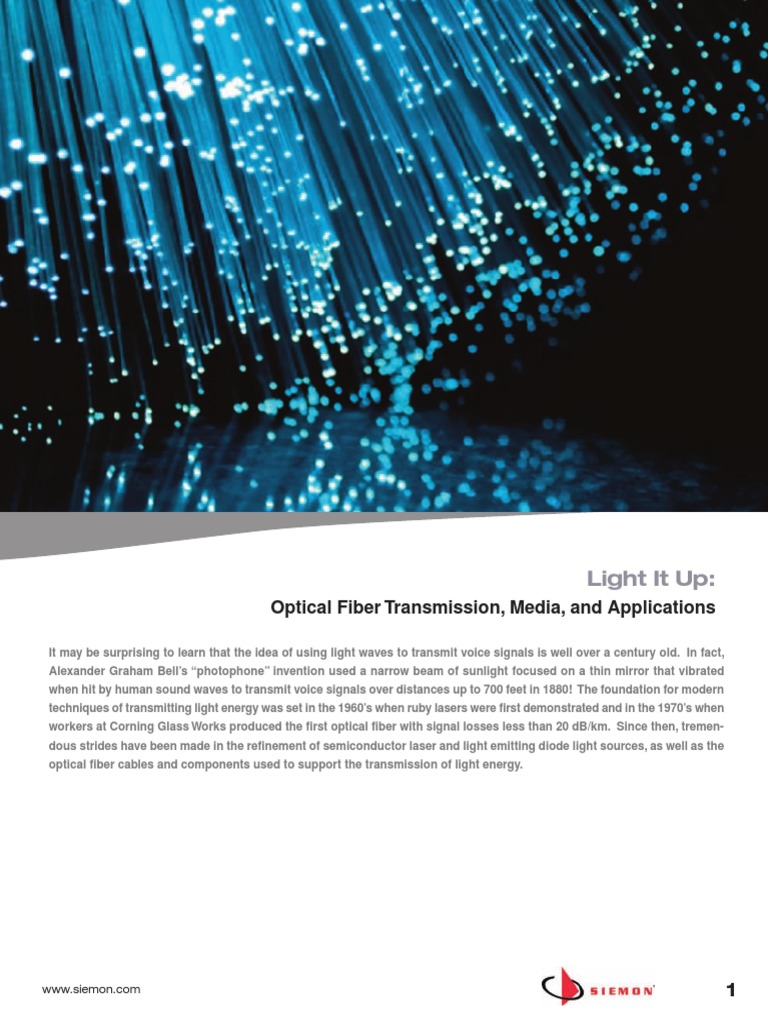 Light It Up:

Optical Fiber Transmission, Media, and Applications

It may be surprising to learn that the idea of using light waves to transmit voice signals is well over a century old. In fact, Alexander Graham Bell's "photophone" invention used a narrow beam of sunlight focused on a thin mirror that vibrated when hit by human sound waves to transmit voice signals over distances up to 700 feet in 1880! The foundation for modern techniques of transmitting light energy was set in the 1960's when ruby lasers were first demonstrated and in the 1970's when workers at Corning Glass Works produced the first optical fiber with signal losses less than 20 dB/km. Since then, tremendous strides have been made in the refinement of semiconductor laser and light emitting diode light sources, as well as the optical fiber cables and components used to support the transmission of light energy.

www.siemon.com

SIEMON

1